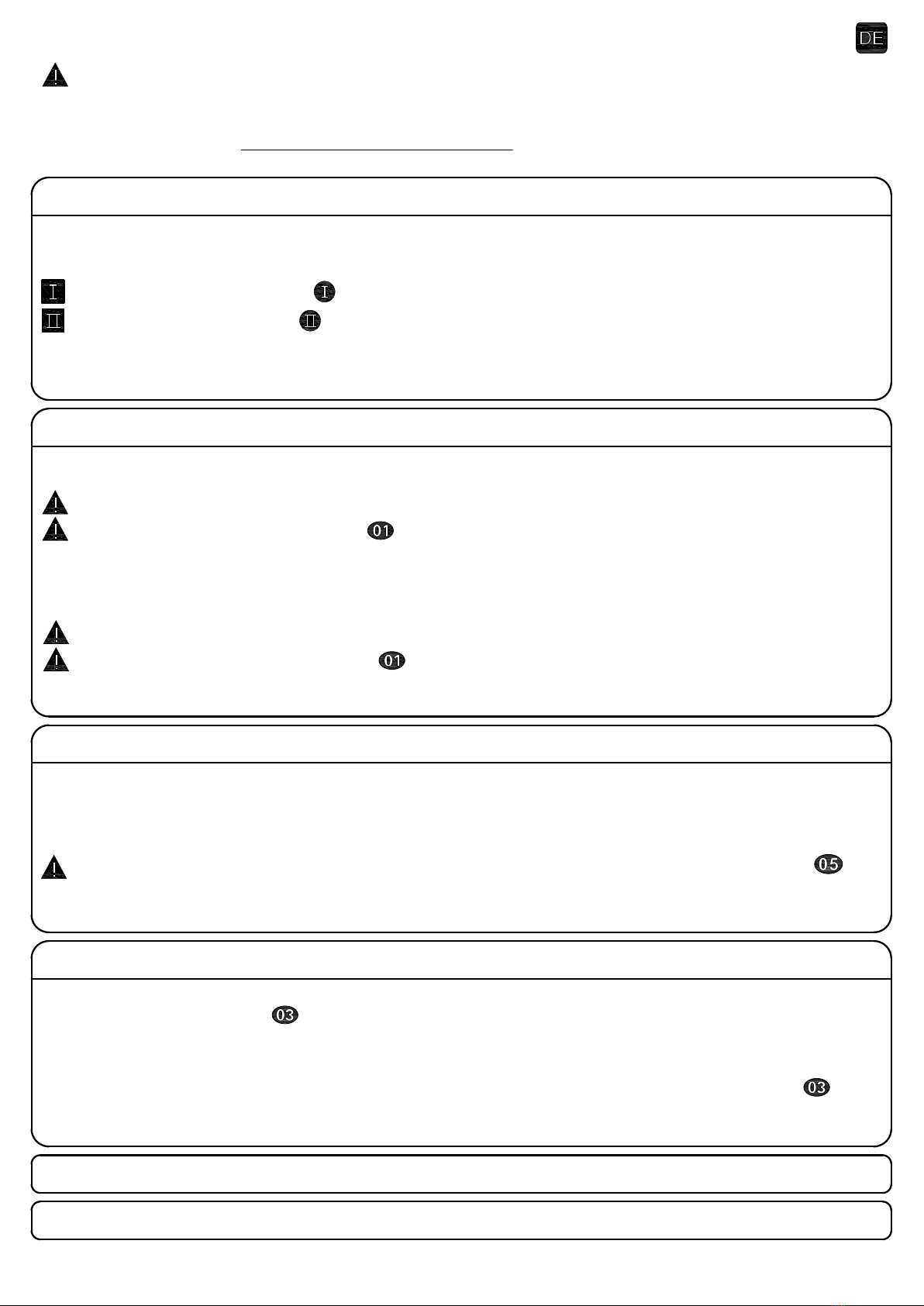 DE

I I
II II

01

01

05

03

03